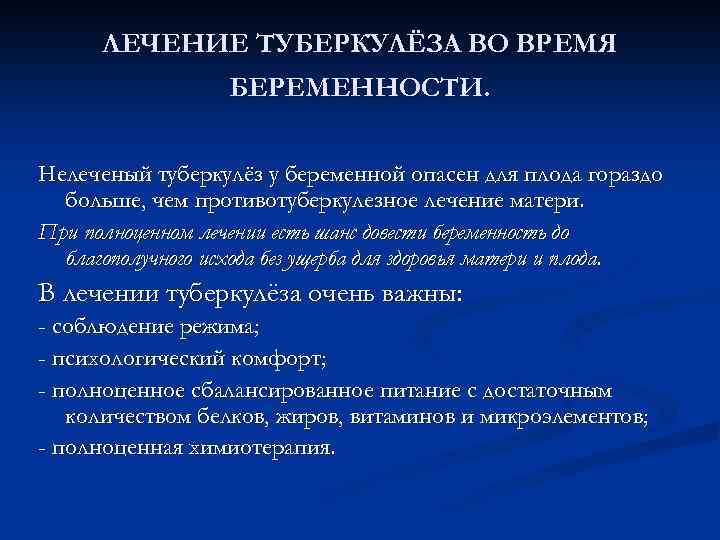 ЛЕЧЕНИЕ ТУБЕРКУЛЁЗА ВО ВРЕМЯ БЕРЕМЕННОСТИ.

Нелеченый туберкулёз у беременной опасен для плода гораздо больше, чем противотуберкулезное лечение матери.

При полноценном лечении есть шанс довести беременность до благополучного исхода без ущерба для здоровья матери и плода.

В лечении туберкулёза очень важны:

- соблюдение режима;

- психологический комфорт;

- полноценное сбалансированное питание с достаточным количеством белков, жиров, витаминов и микроэлементов;

- полноценная химиотерапия.